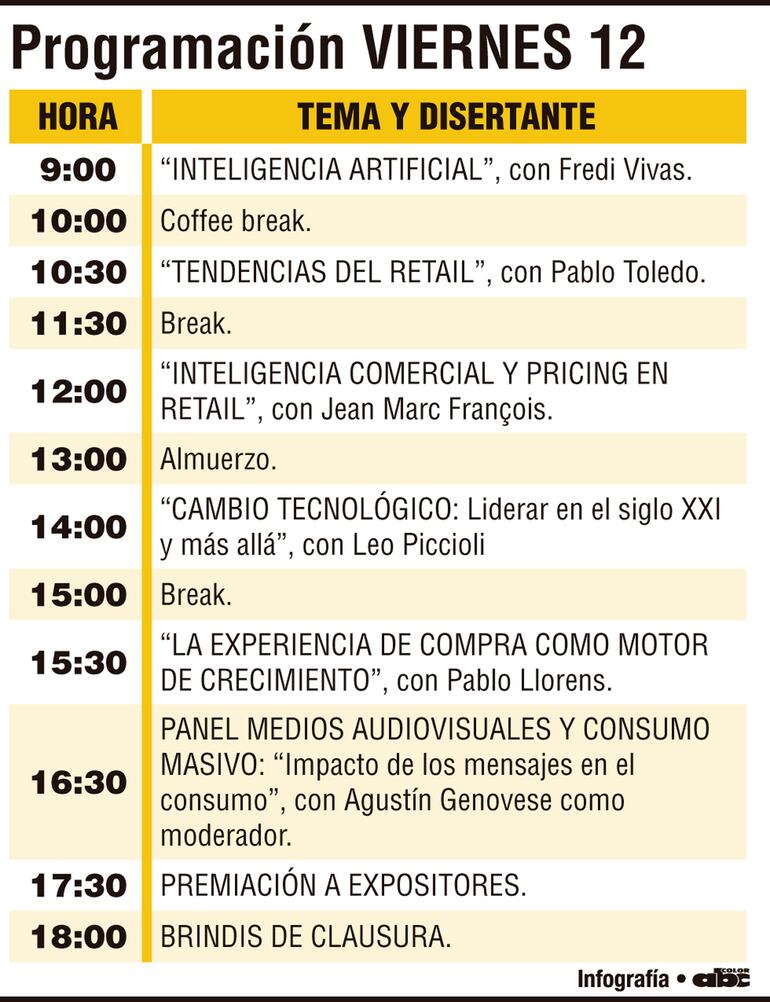 Programación VIERNES 12

| HORA | TEMA Y DISERTANTE |
|---|---|
| 9:00 | “INTELIGENCIA ARTIFICIAL”, con Fredi Vivas. |
| 10:00 | Coffee break. |
| 10:30 | “TENDENCIAS DEL RETAIL”, con Pablo Toledo. |
| 11:30 | Break. |
| 12:00 | “INTELIGENCIA COMERCIAL Y PRICING EN RETAIL”, con Jean Marc François. |
| 13:00 | Almuerzo. |
| 14:00 | “CAMBIO TECNOLÓGICO: Liderar en el siglo XXI y más allá”, con Leo Piccioli |
| 15:00 | Break. |
| 15:30 | “LA EXPERIENCIA DE COMPRA COMO MOTOR DE CRECIMIENTO”, con Pablo Llorens. |
| 16:30 | PANEL MEDIOS AUDIOVISUALES Y CONSUMO MASIVO: “Impacto de los mensajes en el consumo”, con Agustín Genovese como moderador. |
| 17:30 | PREMIACIÓN A EXPOSITORES. |
| 18:00 | BRINDIS DE CLAUSURA. |

Infografía • abc COLOR